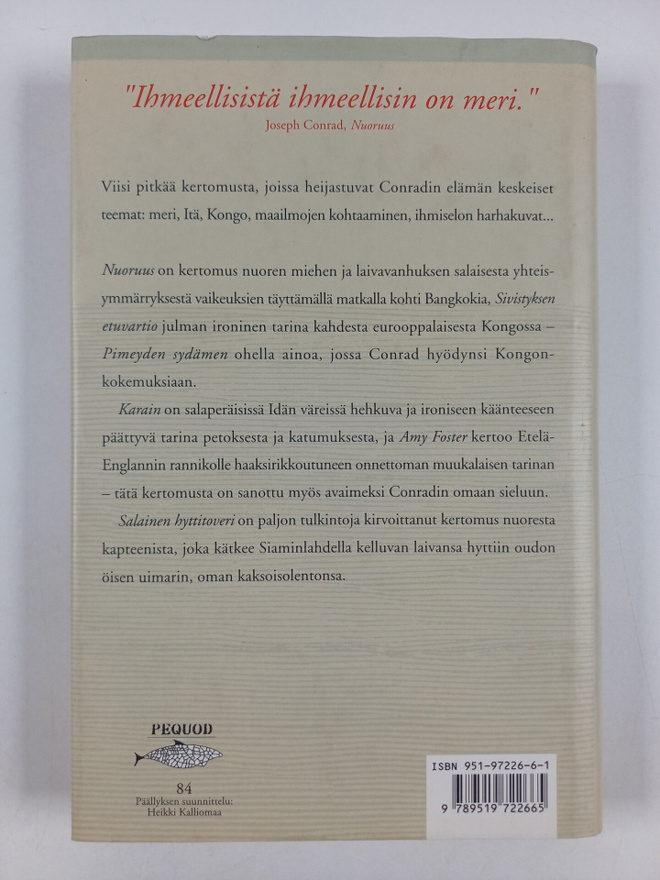 "Ihmeellisistä ihmeellisin on meri."
Joseph Conrad, Nuoruus

Viisi pitkää kertomusta, joissa heijastuvat Conradin elämän keskeiset teemat: meri, Itä, Kongo, maailmojen kohtaaminen, ihmiselon harhakuvat...

Nuoruus on kertomus nuoren miehen ja laivavanhuksen salaisesta yhteisymmärryksestä vaikeuksien täyttämällä matkalla kohti Bangkokia, Sivistyksen etuvartio julman ironinen tarina kahdesta eurooppalaisesta Kongossa – Pimeyden sydämen ohella ainoa, jossa Conrad hyödynsi Kongon-kokemuksiaan.

Karain on salaperäisissä Idän väreissä hehkuva ja ironiseen käänteeseen päättyvä tarina petoksesta ja katumuksesta, ja Amy Foster kertoo Etelä-Englannin rannikolle haaksirikkoutuneen onnettoman muukalaisen tarinan – tätä kertomusta on sanottu myös avaimeksi Conradin omaan sieluun.

Salainen hyttitoveri on paljon tulkintoja kirvoittanut kertomus nuoresta kapteenista, joka kätkee Siaminlahdella kelluvan laivansa hyttiin oudon öisen uimarin, oman kaksoisolentonsa.

PEQUOD

84
Päällyksen suunnittelu:
Heikki Kalliomaa

ISBN 951-97226-6-1
9 789519 722665